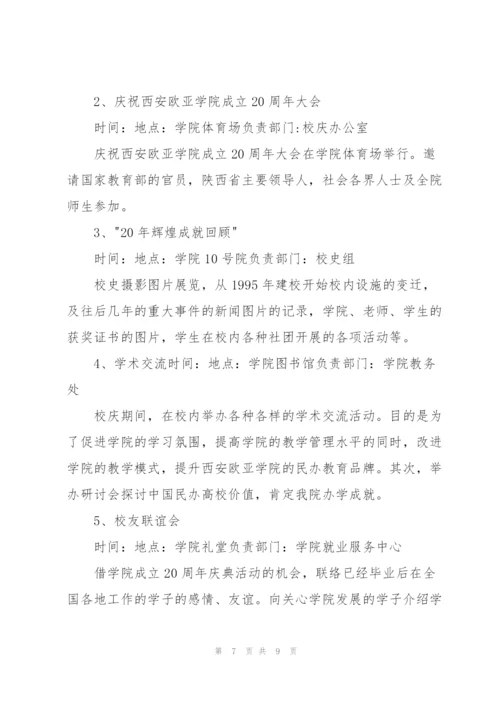 2、庆祝西安欧亚学院成立20周年大会

时间：地点：学院体育场负责部门:校庆办公室

庆祝西安欧亚学院成立20周年大会在学院体育场举行。邀请国家教育部的官员，陕西省主要领导人，社会各界人士及全院师生参加。

3、"20年辉煌成就回顾"

时间：地点：学院10号院负责部门：校史组

校史摄影图片展览，从1995年建校开始校内设施的变迁，及往后几年的重大事件的新闻图片的记录，学院、老师、学生的获奖证书的图片，学生在校内各种社团开展的各项活动等。

4、学术交流时间：地点：学院图书馆负责部门：学院教务处

校庆期间，在校内举办各种各样的学术交流活动。目的是为了促进学院的学习氛围，提高学院的教学管理水平的同时，改进学院的教学模式，提升西安欧亚学院的民办教育品牌。其次，举办研讨会探讨中国民办高校价值，肯定我院办学成就。

5、校友联谊会

时间：地点：学院礼堂负责部门：学院就业服务中心

借学院成立20周年庆典活动的机会，联络已经毕业后在全国各地工作的学子的感情、友谊。向关心学院发展的学子介绍学

第 7 页 共 9 页